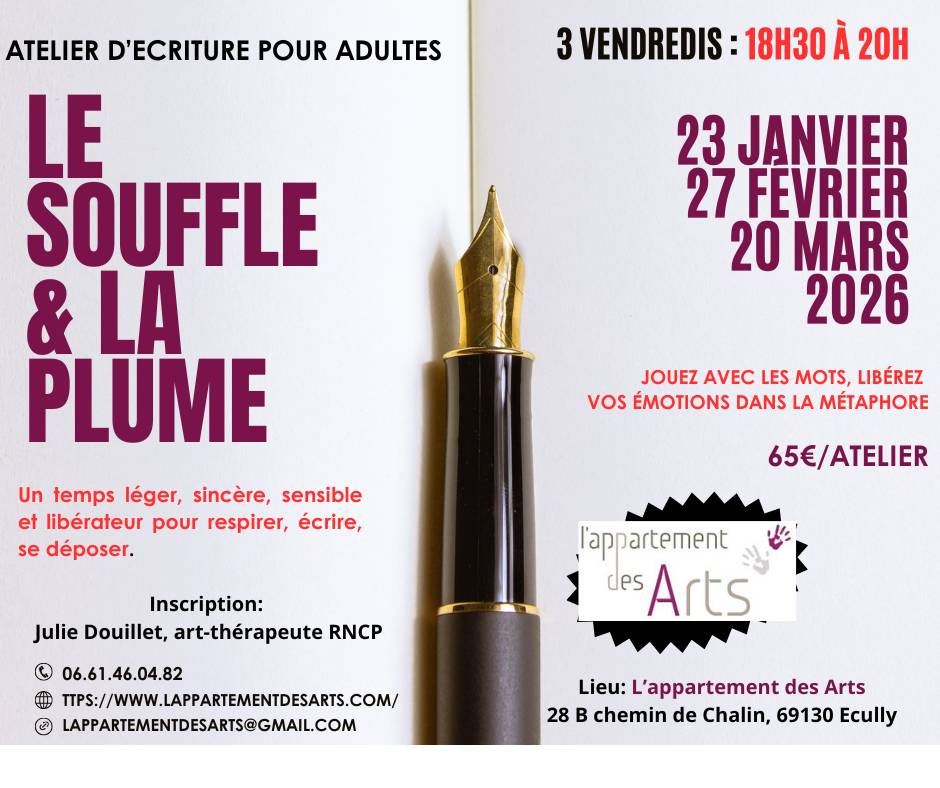 ATELIER D'ECRITURE POUR ADULTES

LE SOUFFLE & LA PLUME

Un temps léger, sincère, sensible et libérateur pour respirer, écrire, se déposer.

Inscription:
Julie Douillet, art-thérapeute RNCP

06.61.46.04.82
TTPS://WWW.LAPPARTEMENTDESARTS.COM/
LAPPARTEMENTDESARTS@GMAIL.COM

3 VENDREDIS : 18H30 À 20H

23 JANVIER
27 FÉVRIER
20 MARS
2026

JOUEZ AVEC LES MOTS, LIBÉREZ VOS ÉMOTIONS DANS LA MÉTAPHORE

65€/ATELIER

l'appartement des Arts

Lieu: L'appartement des Arts
28 B chemin de Chalin, 69130 Ecully